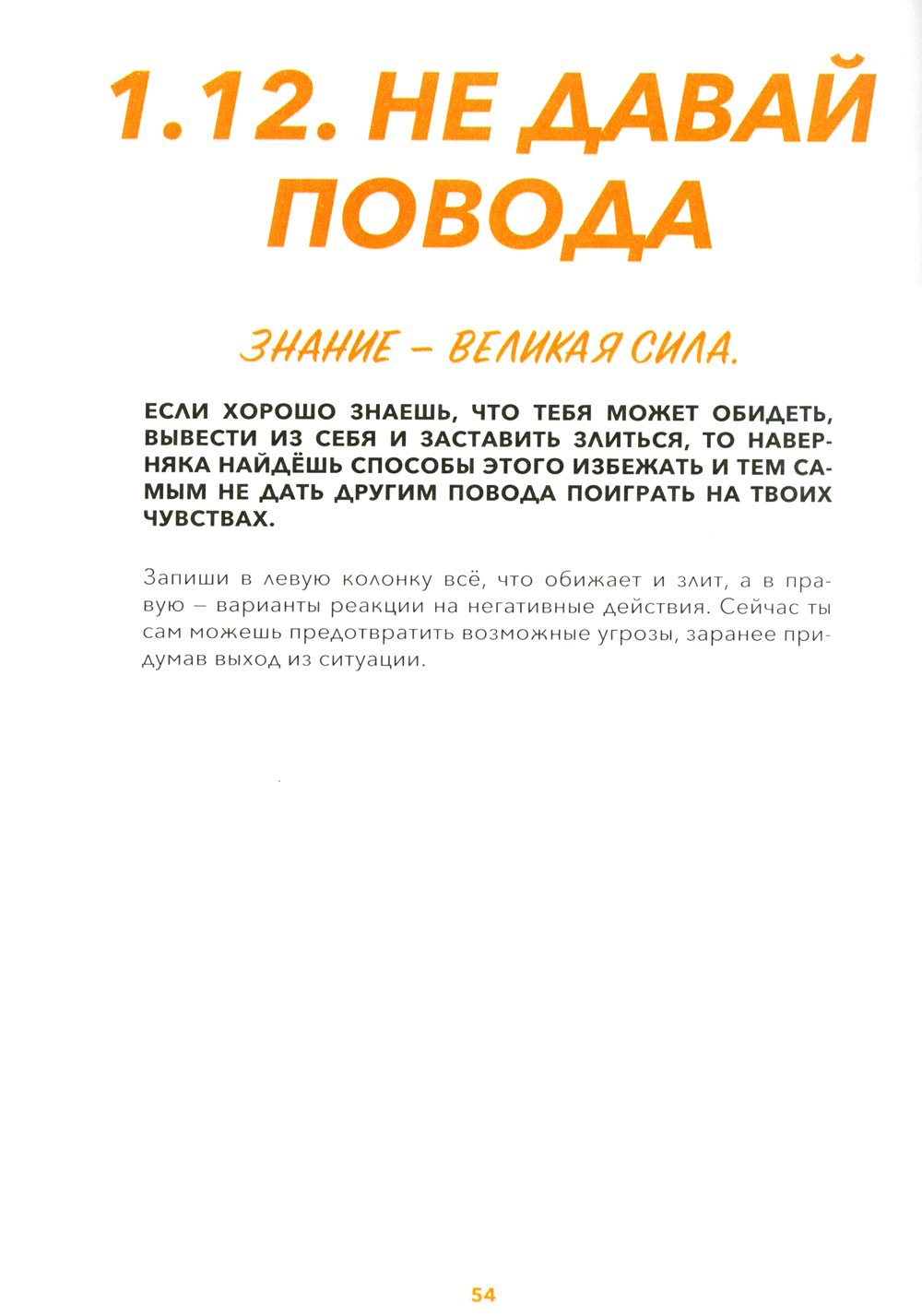 1.12. НЕ ДАВАЙ ПОВОДА

ЗНАНИЕ – ВЕЛИКАЯ СИЛА.

ЕСЛИ ХОРОШО ЗНАЕШЬ, ЧТО ТЕБЯ МОЖЕТ ОБИДЕТЬ, ВЫВЕСТИ ИЗ СЕБЯ И ЗАСТАВИТЬ ЗЛИТЬСЯ, ТО НАВЕРНЯКА НАЙДЁШЬ СПОСОБЫ ЭТОГО ИЗБЕЖАТЬ И ТЕМ САМЫМ НЕ ДАТЬ ДРУГИМ ПОВОДА ПОИГРАТЬ НА ТВОИХ ЧУВСТВАХ.

Запиши в левую колонку всё, что обижает и злит, а в правую – варианты реакции на негативные действия. Сейчас ты сам можешь предотвратить возможные угрозы, заранее придумав выход из ситуации.

54